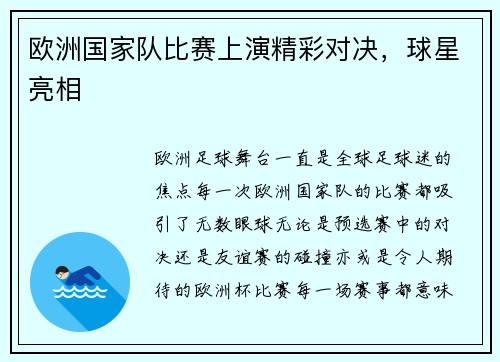 欧洲国家队比赛上演精彩对决，球星亮相

欧洲足球舞台一直是全球足球迷的焦点每一次欧洲国家队的比赛都吸引了无数眼球无论是预选赛中的对决还是友谊赛的碰撞亦或是令人期待的欧洲杯比赛每一场赛事都意味